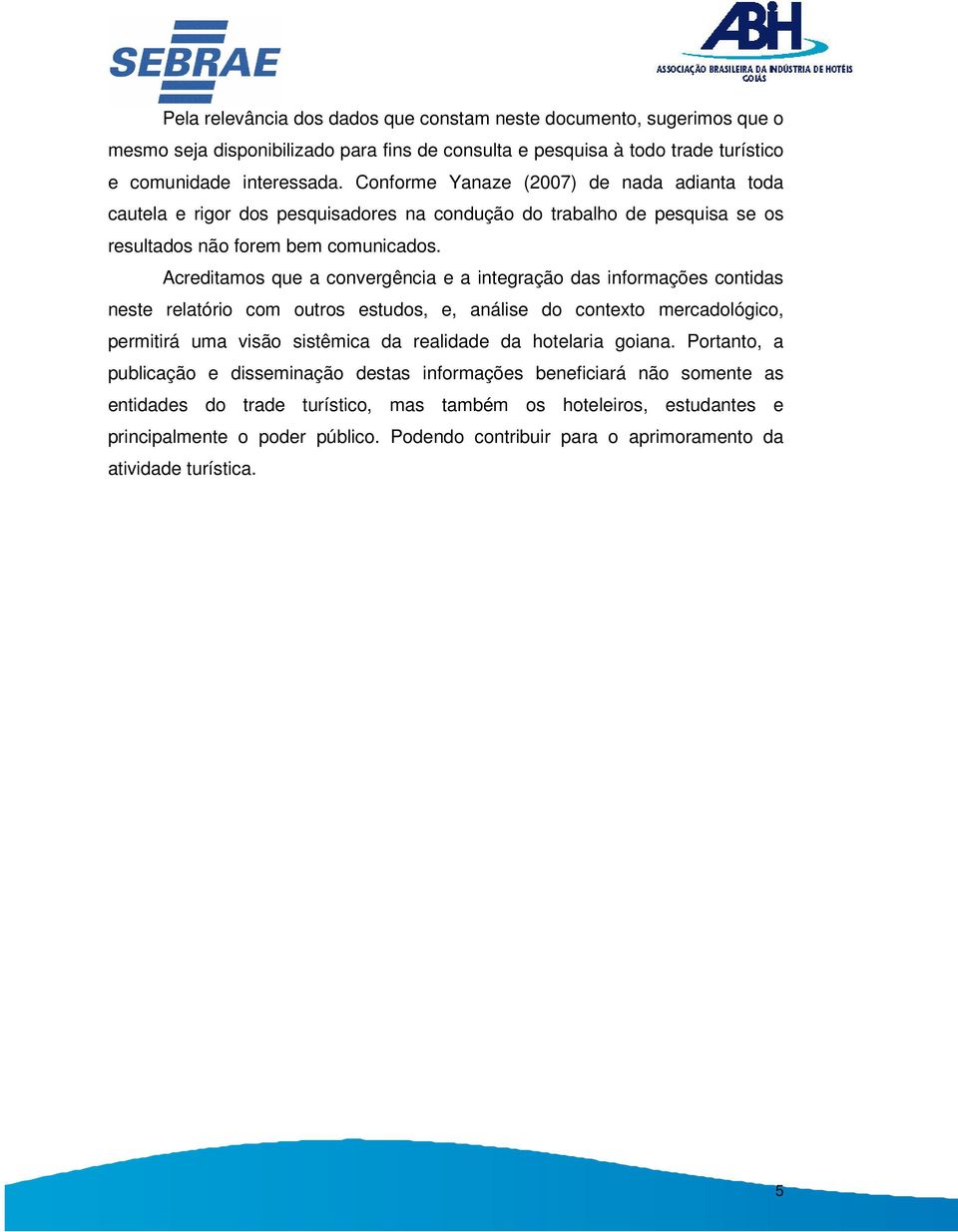 SEBRAE

ABIH
ASSOCIAÇÃO BRASILEIRA DA INDÚSTRIA DE HOTÉIS
GOIÁS

Pela relevância dos dados que constam neste documento, sugerimos que o mesmo seja disponibilizado para fins de consulta e pesquisa à todo trade turístico e comunidade interessada. Conforme Yanaze (2007) de nada adianta toda cautela e rigor dos pesquisadores na condução do trabalho de pesquisa se os resultados não forem bem comunicados.

Acreditamos que a convergência e a integração das informações contidas neste relatório com outros estudos, e, análise do contexto mercadológico, permitirá uma visão sistêmica da realidade da hotelaria goiana. Portanto, a publicação e disseminação destas informações beneficiará não somente as entidades do trade turístico, mas também os hoteleiros, estudantes e principalmente o poder público. Podendo contribuir para o aprimoramento da atividade turística.

5